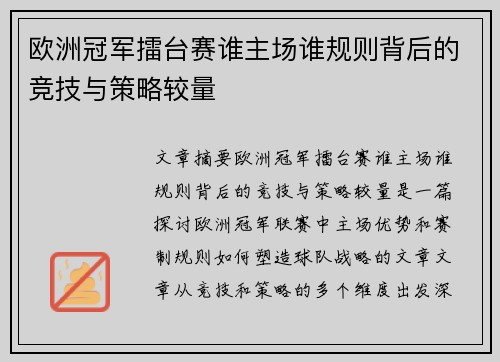 欧洲冠军擂台赛谁主场谁规则背后的竞技与策略较量

文章摘要欧洲冠军擂台赛谁主场谁规则背后的竞技与策略较量是一篇探讨欧洲冠军联赛中主场优势和赛制规则如何塑造球队战略的文章文章从竞技和策略的多个维度出发深